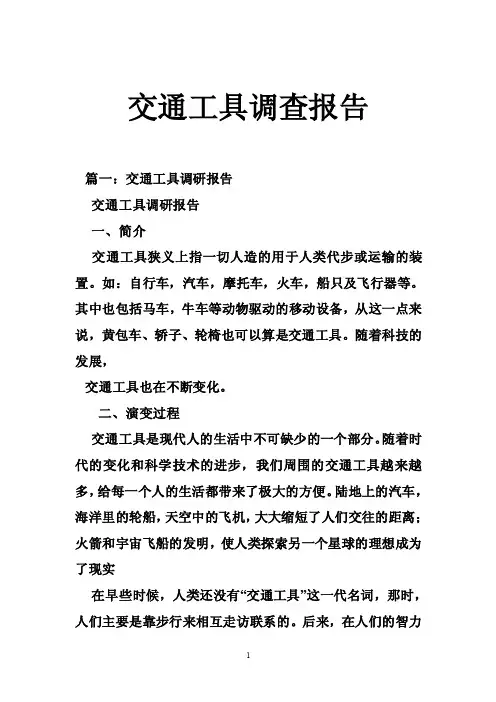 交通工具调查报告

篇一：交通工具调研报告

交通工具调研报告

一、简介

交通工具狭义上指一切人造的用于人类代步或运输的装置。如：自行车，汽车，摩托车，火车，船只及飞行器等。其中也包括马车，牛车等动物驱动的移动设备，从这一点来说，黄包车、轿子、轮椅也可以算是交通工具。随着科技的发展，

交通工具也在不断变化。

二、演变过程

交通工具是现代人的生活中不可缺少的一个部分。随着时代的变化和科学技术的进步，我们周围的交通工具越来越多，给每一个人的生活都带来了极大的方便。陆地上的汽车，海洋里的轮船，天空中的飞机，大大缩短了人们交往的距离；火箭和宇宙飞船的发明，使人类探索另一个星球的理想成为了现实

在早些时候，人类还没有“交通工具”这一代名词，那时，人们主要是靠步行来相互走访联系的。后来，在人们的智力

1